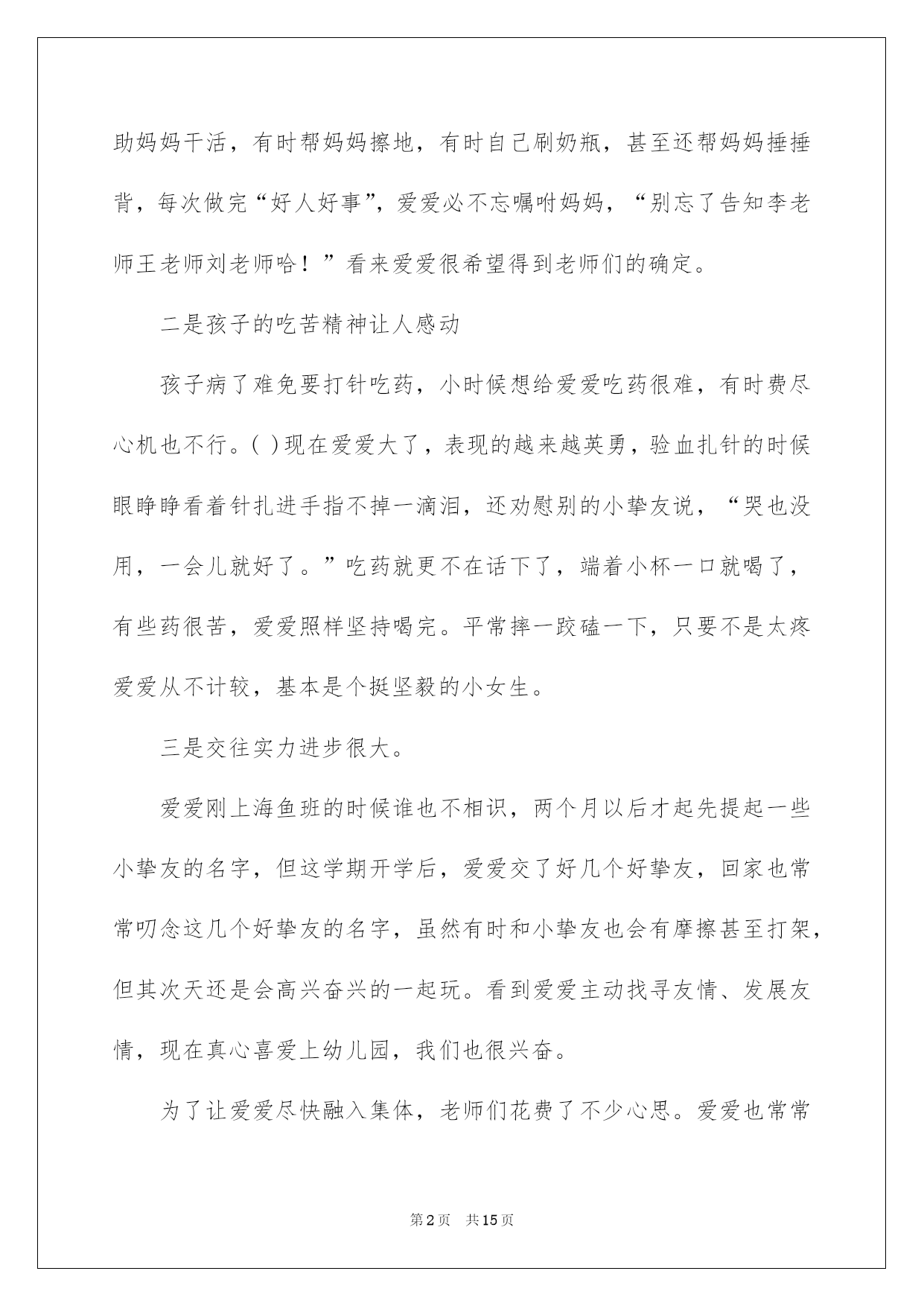 助妈妈干活，有时帮妈妈擦地，有时自己刷奶瓶，甚至还帮妈妈捶捶背，每次做完“好人好事”，爱爱必不忘嘱咐妈妈，“别忘了告知李老师王老师刘老师哈！”看来爱爱很希望得到老师们的确定。

二是孩子的吃苦精神让人感动

孩子病了难免要打针吃药，小时候想给爱爱吃药很难，有时费尽心机也不行。( )现在爱爱大了，表现的越来越英勇，验血扎针的时候眼睁睁看着针扎进手指不掉一滴泪，还劝慰别的小挚友说，“哭也没用，一会儿就好了。”吃药就更不在话下了，端着小杯一口就喝了，有些药很苦，爱爱照样坚持喝完。平常摔一跤磕一下，只要不是太疼爱爱从不计较，基本是个挺坚毅的小女生。

三是交往实力进步很大。

爱爱刚上海鱼班的时候谁也不相识，两个月以后才起先提起一些小挚友的名字，但这学期开学后，爱爱交了好几个好挚友，回家也常常叨念这几个好挚友的名字，虽然有时和小挚友也会有摩擦甚至打架，但其次天还是会高兴奋兴的一起玩。看到爱爱主动找寻友情、发展友情，现在真心喜爱上幼儿园，我们也很兴奋。

为了让爱爱尽快融入集体，老师们花费了不少心思。爱爱也常常

第2页 共15页